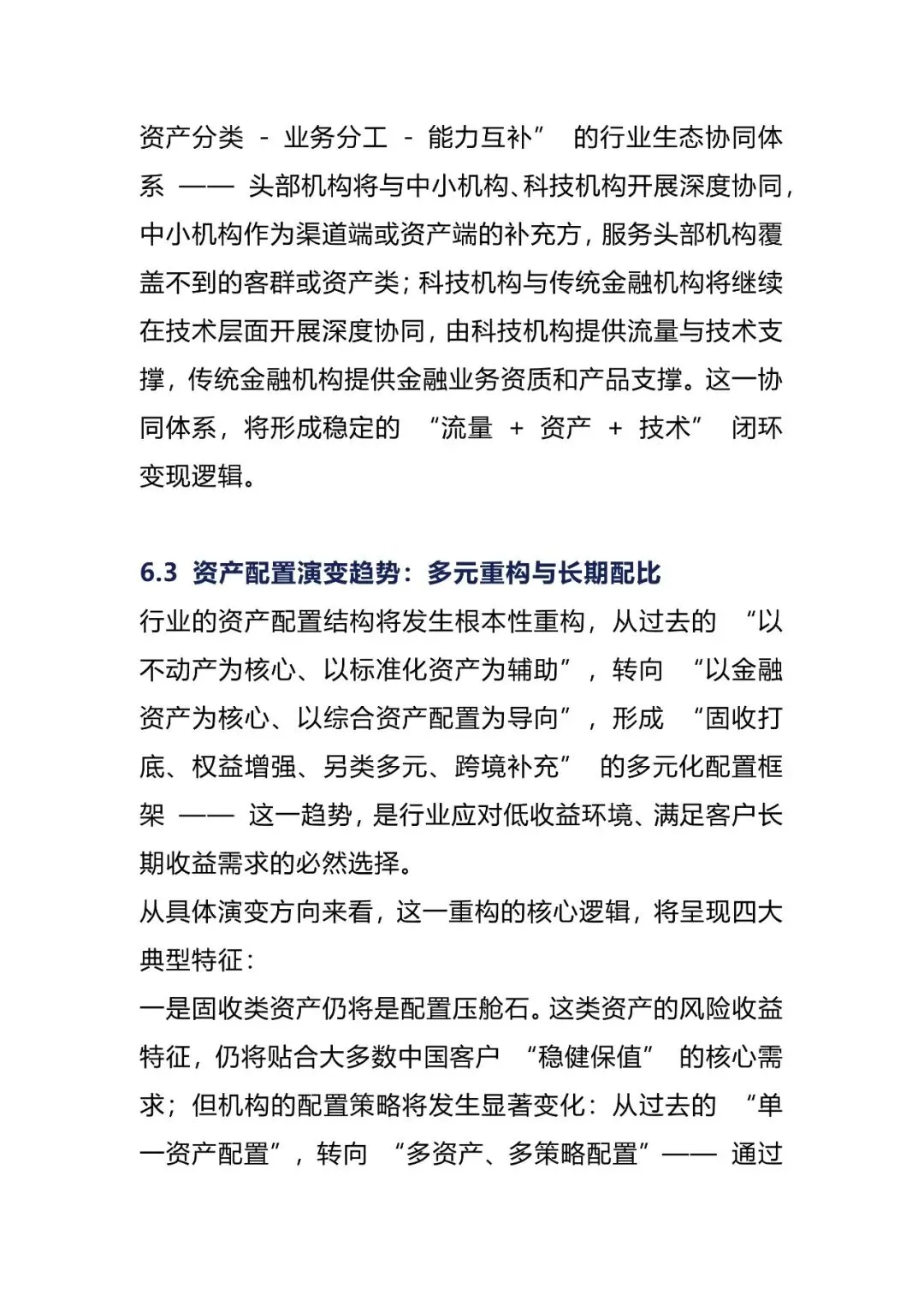 资产分类 - 业务分工 - 能力互补” 的行业生态协同体系 —— 头部机构将与中小机构、科技机构开展深度协同，中小机构作为渠道端或资产端的补充方，服务头部机构覆盖不到的客群或资产类；科技机构与传统金融机构将继续在技术层面开展深度协同，由科技机构提供流量与技术支撑，传统金融机构提供金融业务资质和产品支撑。这一协同体系，将形成稳定的 “流量 + 资产 + 技术” 闭环变现逻辑。

6.3 资产配置演变趋势：多元重构与长期配比

行业的资产配置结构将发生根本性重构，从过去的 “以不动产为核心、以标准化资产为辅助”，转向 “以金融资产为核心、以综合资产配置为导向”，形成 “固收打底、权益增强、另类多元、跨境补充” 的多元化配置框架 —— 这一趋势，是行业应对低收益环境、满足客户长期收益需求的必然选择。

从具体演变方向来看，这一重构的核心逻辑，将呈现四大典型特征：

一是固收类资产仍将是配置压舱石。这类资产的风险收益特征，仍将贴合大多数中国客户 “稳健保值” 的核心需求；但机构的配置策略将发生显著变化：从过去的 “单一资产配置”，转向 “多资产、多策略配置”—— 通过